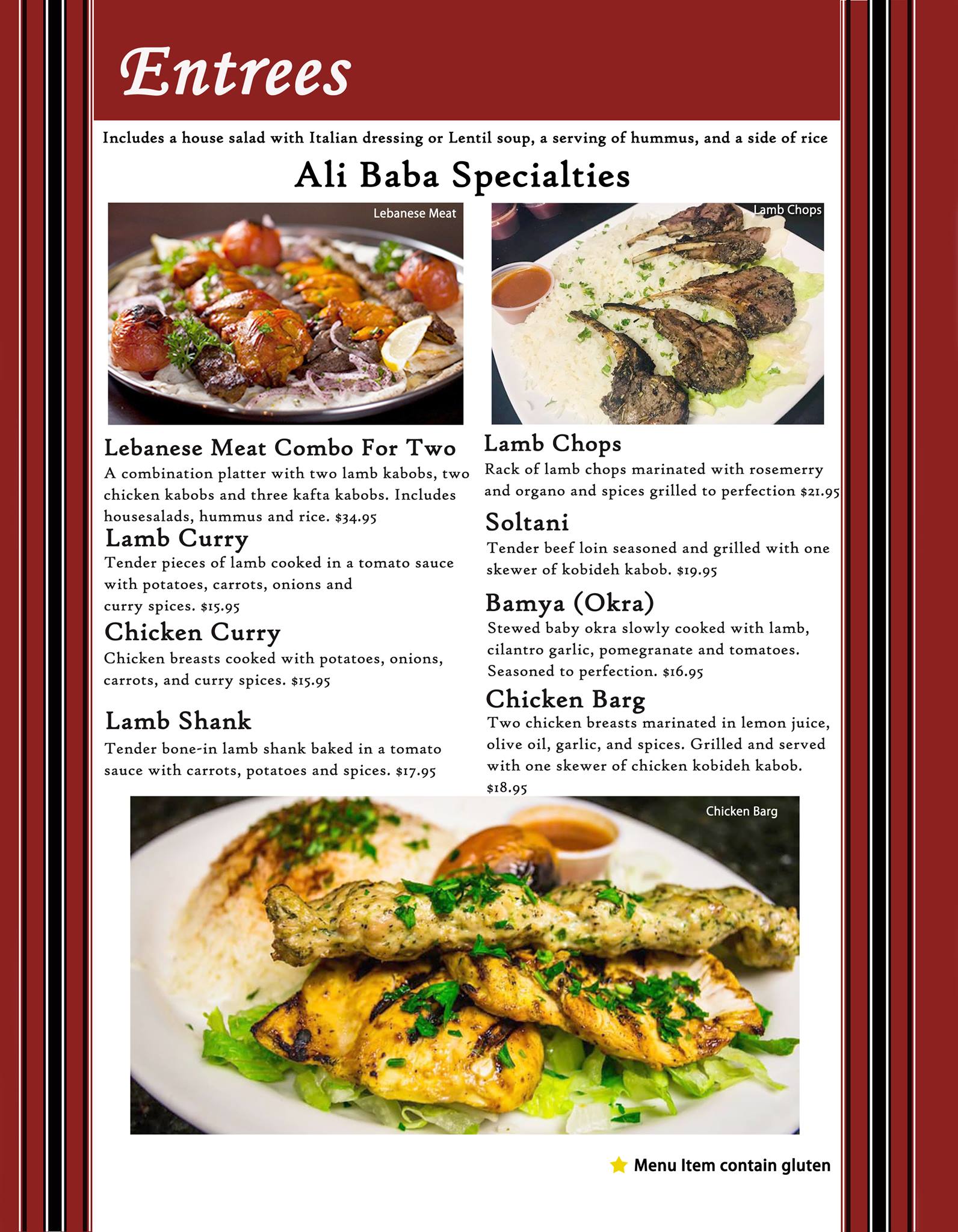 Entrees

Includes a house salad with Italian dressing or Lentil soup, a serving of hummus, and a side of rice

Ali Baba Specialties

Lebanese Meat

Lebanese Meat Combo For Two
A combination platter with two lamb kabobs, two chicken kabobs and three kafta kabobs. Includes housesalads, hummus and rice. $34.95

Lamb Curry
Tender pieces of lamb cooked in a tomato sauce with potatoes, carrots, onions and curry spices. $15.95

Chicken Curry
Chicken breasts cooked with potatoes, onions, carrots, and curry spices. $15.95

Lamb Shank
Tender bone-in lamb shank baked in a tomato sauce with carrots, potatoes and spices. $17.95

Lamb Chops

Lamb Chops
Rack of lamb chops marinated with rosemerry and organo and spices grilled to perfection $21.95

Soltani
Tender beef loin seasoned and grilled with one skewer of kobideh kabob. $19.95

Bamya (Okra)
Stewed baby okra slowly cooked with lamb, cilantro garlic, pomegranate and tomatoes. Seasoned to perfection. $16.95

Chicken Barg
Two chicken breasts marinated in lemon juice, olive oil, garlic, and spices. Grilled and served with one skewer of chicken kobideh kabob. $18.95

Chicken Barg

Menu Item contain gluten